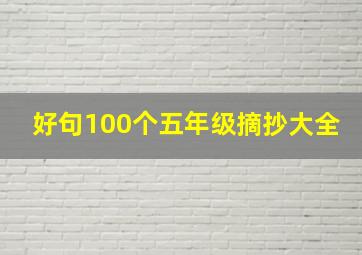 好句100个五年级摘抄大全